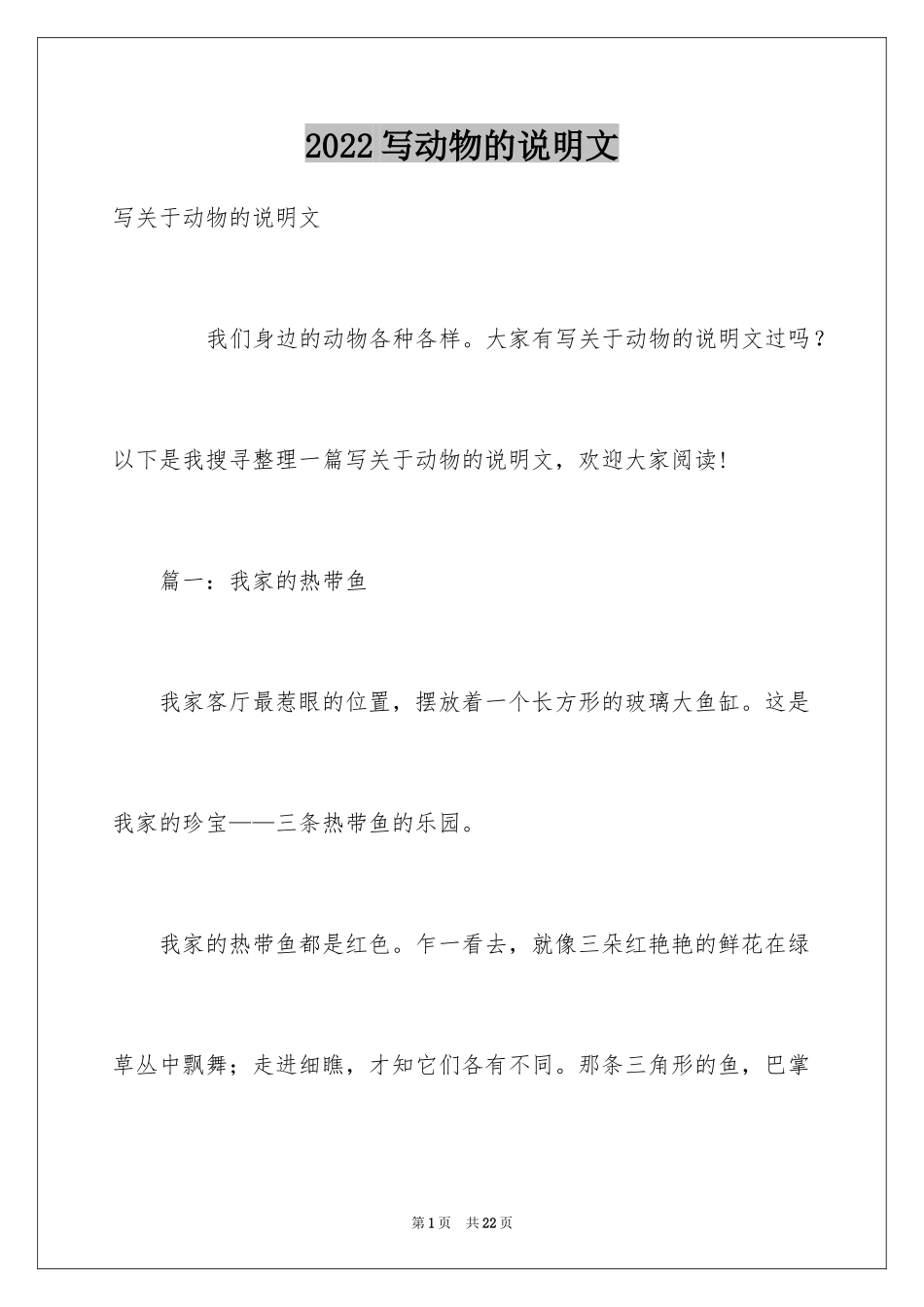 2022写动物的说明文

写关于动物的说明文

我们身边的动物各种各样。大家有写关于动物的说明文过吗？以下是我搜寻整理一篇写关于动物的说明文，欢迎大家阅读!

篇一：我家的热带鱼

我家客厅最惹眼的位置，摆放着一个长方形的玻璃大鱼缸。这是我家的珍宝——三条热带鱼的乐园。

我家的热带鱼都是红色。乍一看去，就像三朵红艳艳的鲜花在绿草丛中飘舞；走进细瞧，才知它们各有不同。那条三角形的鱼，巴掌

第1页 共22页